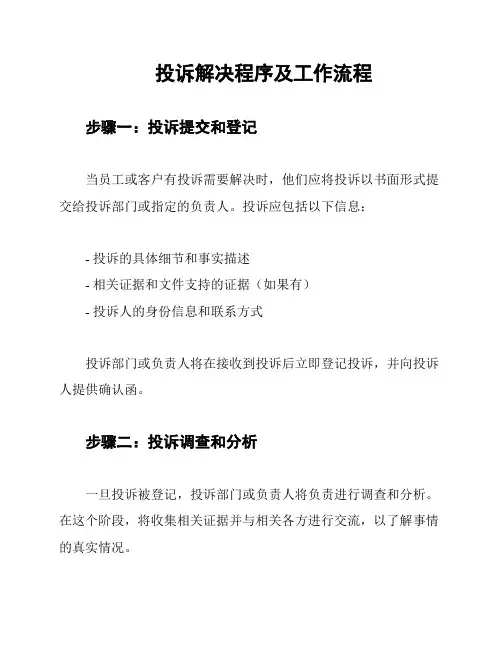 投诉解决程序及工作流程

步骤一：投诉提交和登记

当员工或客户有投诉需要解决时，他们应将投诉以书面形式提交给投诉部门或指定的负责人。投诉应包括以下信息：

- 投诉的具体细节和事实描述
- 相关证据和文件支持的证据（如果有）
- 投诉人的身份信息和联系方式

投诉部门或负责人将在接收到投诉后立即登记投诉，并向投诉人提供确认函。

步骤二：投诉调查和分析

一旦投诉被登记，投诉部门或负责人将负责进行调查和分析。在这个阶段，将收集相关证据并与相关各方进行交流，以了解事情的真实情况。